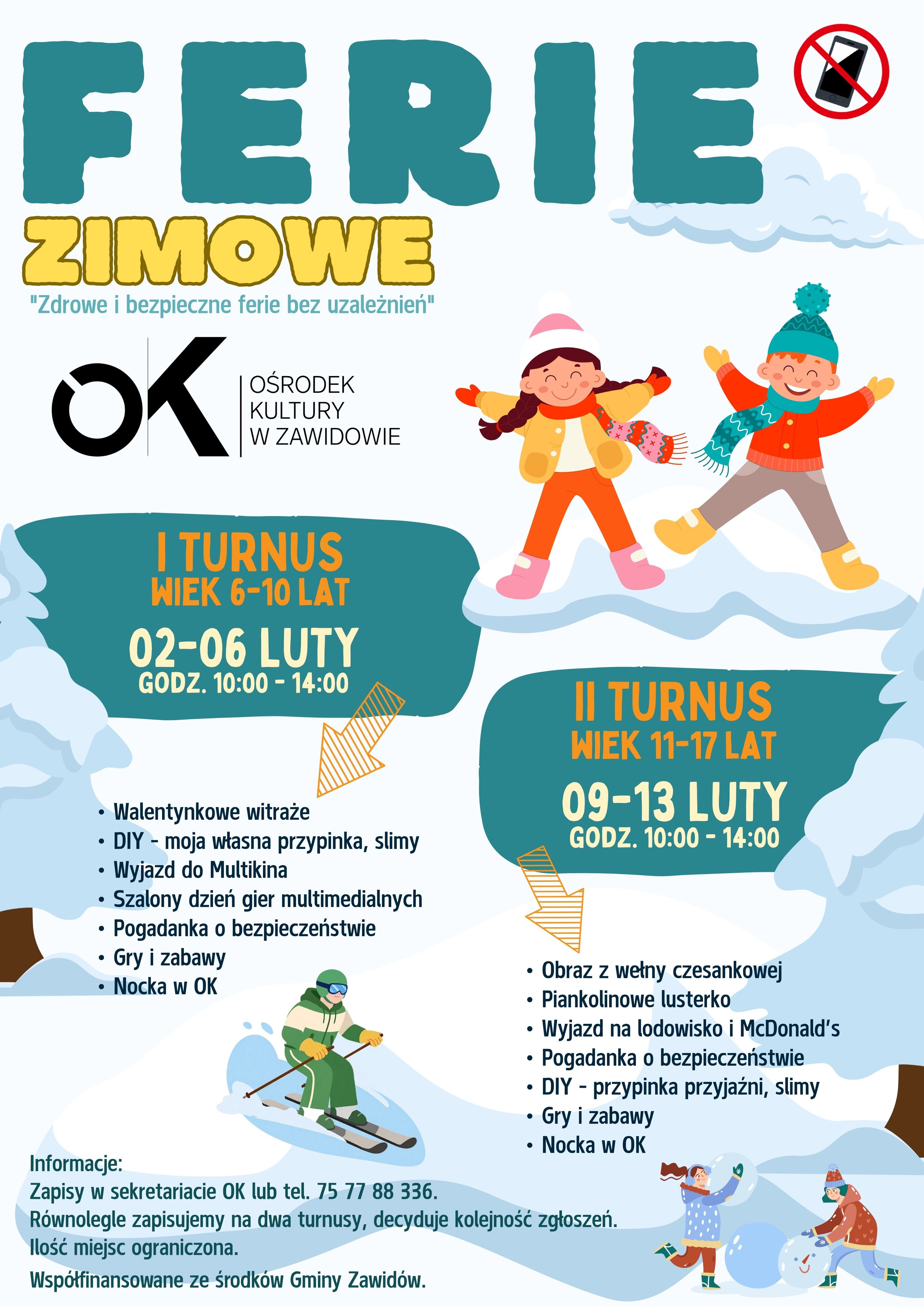 FERIE

ZIMOWE

"Zdrowe i bezpieczne ferie bez uzależnień"

OK
OŚRODEK
KULTURY
W ZAWIDOWIE

I TURNUS
WIEK 6-10 LAT
02-06 LUTY
GODZ. 10:00 - 14:00

• Walentynkowe witraże
• DIY - moja własna przypinka, slimy
• Wyjazd do Multikina
• Szalony dzień gier multimedialnych
• Pogadanka o bezpieczeństwie
• Gry i zabawy
• Nocka w OK

II TURNUS
WIEK 11-17 LAT
09-13 LUTY
GODZ. 10:00 - 14:00

• Obraz z wełny czesankowej
• Piankolinowe lusterko
• Wyjazd na lodowisko i McDonald's
• Pogadanka o bezpieczeństwie
• DIY - przypinka przyjaźni, slimy
• Gry i zabawy
• Nocka w OK

Informacje:
Zapisy w sekretariacie OK lub tel. 75 77 88 336.
Równolegle zapisujemy na dwa turnusy, decyduje kolejność zgłoszeń.
Ilość miejsc ograniczona.
Współfinansowane ze środków Gminy Zawidów.